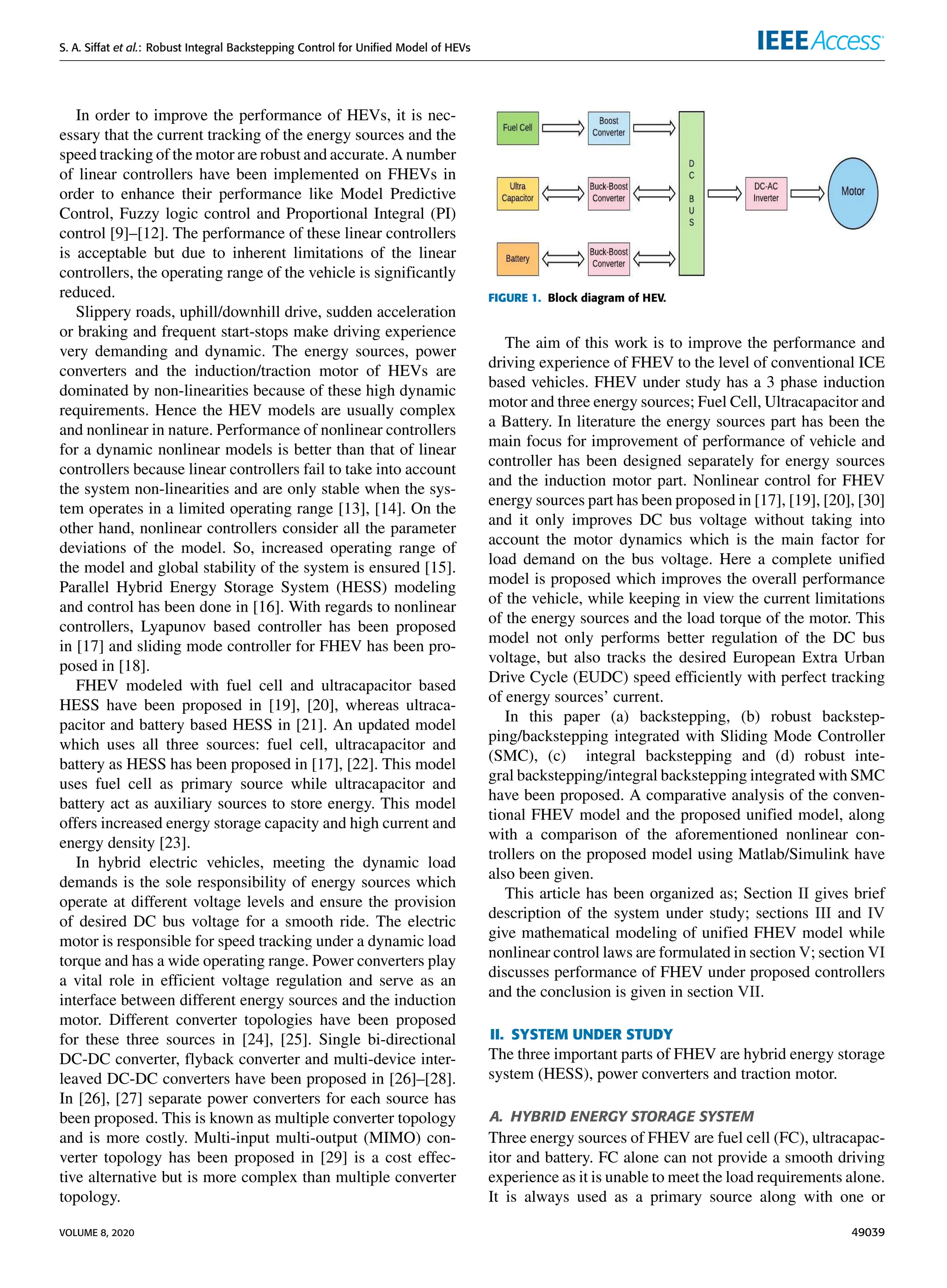 S. A. Siffat et al.: Robust Integral Backstepping Control for Unified Model of HEVs

IEEE Access

In order to improve the performance of HEVs, it is necessary that the current tracking of the energy sources and the speed tracking of the motor are robust and accurate. A number of linear controllers have been implemented on FHEVs in order to enhance their performance like Model Predictive Control, Fuzzy logic control and Proportional Integral (PI) control [9]–[12]. The performance of these linear controllers is acceptable but due to inherent limitations of the linear controllers, the operating range of the vehicle is significantly reduced.

Slippery roads, uphill/downhill drive, sudden acceleration or braking and frequent start-stops make driving experience very demanding and dynamic. The energy sources, power converters and the induction/traction motor of HEVs are dominated by non-linearities because of these high dynamic requirements. Hence the HEV models are usually complex and nonlinear in nature. Performance of nonlinear controllers for a dynamic nonlinear models is better than that of linear controllers because linear controllers fail to take into account the system non-linearities and are only stable when the system operates in a limited operating range [13], [14]. On the other hand, nonlinear controllers consider all the parameter deviations of the model. So, increased operating range of the model and global stability of the system is ensured [15]. Parallel Hybrid Energy Storage System (HESS) modeling and control has been done in [16]. With regards to nonlinear controllers, Lyapunov based controller has been proposed in [17] and sliding mode controller for FHEV has been proposed in [18].

FHEV modeled with fuel cell and ultracapacitor based HESS have been proposed in [19], [20], whereas ultracapacitor and battery based HESS in [21]. An updated model which uses all three sources: fuel cell, ultracapacitor and battery as HESS has been proposed in [17], [22]. This model uses fuel cell as primary source while ultracapacitor and battery act as auxiliary sources to store energy. This model offers increased energy storage capacity and high current and energy density [23].

In hybrid electric vehicles, meeting the dynamic load demands is the sole responsibility of energy sources which operate at different voltage levels and ensure the provision of desired DC bus voltage for a smooth ride. The electric motor is responsible for speed tracking under a dynamic load torque and has a wide operating range. Power converters play a vital role in efficient voltage regulation and serve as an interface between different energy sources and the induction motor. Different converter topologies have been proposed for these three sources in [24], [25]. Single bi-directional DC-DC converter, flyback converter and multi-device interleaved DC-DC converters have been proposed in [26]–[28]. In [26], [27] separate power converters for each source has been proposed. This is known as multiple converter topology and is more costly. Multi-input multi-output (MIMO) converter topology has been proposed in [29] is a cost effective alternative but is more complex than multiple converter topology.

Fuel Cell
Boost Converter
Ultra Capacitor
Buck-Boost Converter
Battery
Buck-Boost Converter
D C B U S
DC-AC Inverter
Motor

FIGURE 1. Block diagram of HEV.

The aim of this work is to improve the performance and driving experience of FHEV to the level of conventional ICE based vehicles. FHEV under study has a 3 phase induction motor and three energy sources; Fuel Cell, Ultracapacitor and a Battery. In literature the energy sources part has been the main focus for improvement of performance of vehicle and controller has been designed separately for energy sources and the induction motor part. Nonlinear control for FHEV energy sources part has been proposed in [17], [19], [20], [30] and it only improves DC bus voltage without taking into account the motor dynamics which is the main factor for load demand on the bus voltage. Here a complete unified model is proposed which improves the overall performance of the vehicle, while keeping in view the current limitations of the energy sources and the load torque of the motor. This model not only performs better regulation of the DC bus voltage, but also tracks the desired European Extra Urban Drive Cycle (EUDC) speed efficiently with perfect tracking of energy sources' current.

In this paper (a) backstepping, (b) robust backstepping/backstepping integrated with Sliding Mode Controller (SMC), (c) integral backstepping and (d) robust integral backstepping/integral backstepping integrated with SMC have been proposed. A comparative analysis of the conventional FHEV model and the proposed unified model, along with a comparison of the aforementioned nonlinear controllers on the proposed model using Matlab/Simulink have also been given.

This article has been organized as; Section II gives brief description of the system under study; sections III and IV give mathematical modeling of unified FHEV model while nonlinear control laws are formulated in section V; section VI discusses performance of FHEV under proposed controllers and the conclusion is given in section VII.

II. SYSTEM UNDER STUDY
The three important parts of FHEV are hybrid energy storage system (HESS), power converters and traction motor.

A. HYBRID ENERGY STORAGE SYSTEM
Three energy sources of FHEV are fuel cell (FC), ultracapacitor and battery. FC alone can not provide a smooth driving experience as it is unable to meet the load requirements alone. It is always used as a primary source along with one or

VOLUME 8, 2020

49039